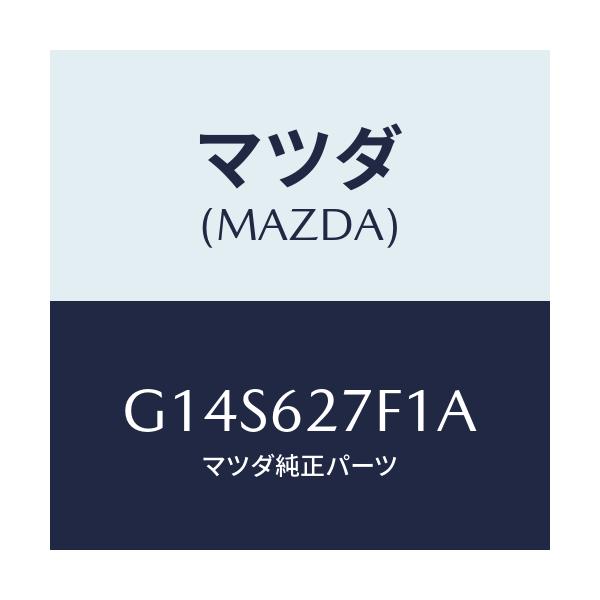 マツダ
(MAZDA)

G14S627F1A
マツダ純正パーツ